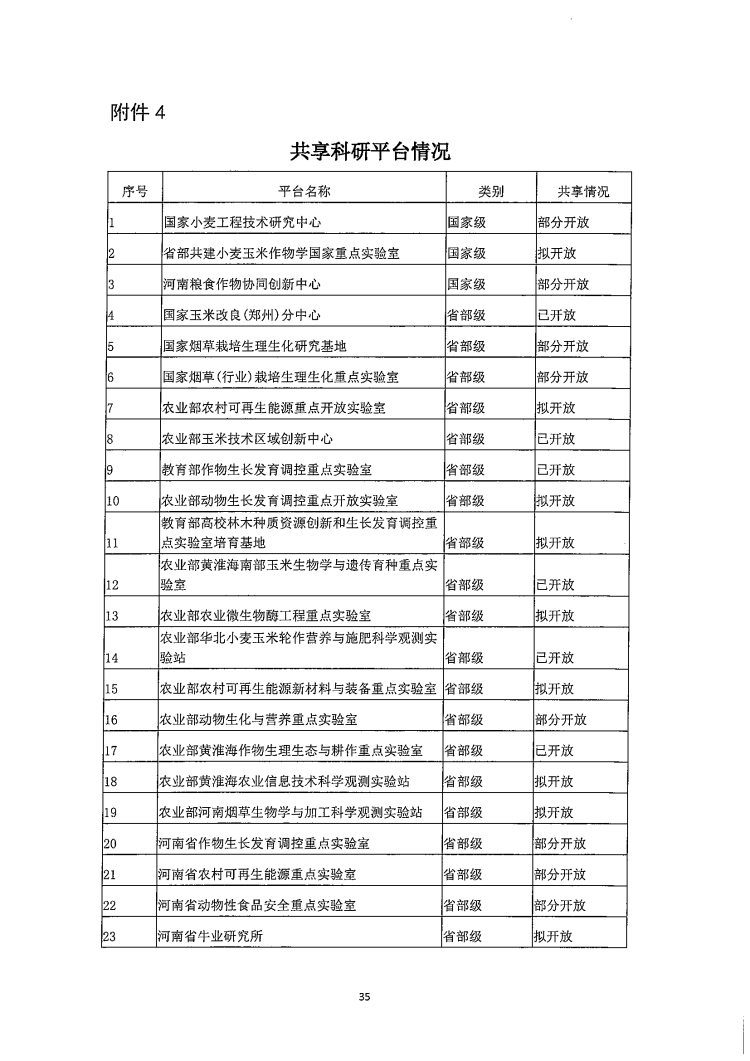 附件 4

共享科研平台情况

| 序号 | 平台名称 | 类别 | 共享情况 |
|---|---|---|---|
| 1 | 国家小麦工程技术研究中心 | 国家级 | 部分开放 |
| 2 | 省部共建小麦玉米作物学国家重点实验室 | 国家级 | 拟开放 |
| 3 | 河南粮食作物协同创新中心 | 国家级 | 部分开放 |
| 4 | 国家玉米改良(郑州)分中心 | 省部级 | 已开放 |
| 5 | 国家烟草栽培生理生化研究基地 | 省部级 | 部分开放 |
| 6 | 国家烟草(行业)栽培生理生化重点实验室 | 省部级 | 部分开放 |
| 7 | 农业部农村可再生能源重点开放实验室 | 省部级 | 拟开放 |
| 8 | 农业部玉米技术区域创新中心 | 省部级 | 已开放 |
| 9 | 教育部作物生长发育调控重点实验室 | 省部级 | 已开放 |
| 10 | 农业部动物生长发育调控重点开放实验室 | 省部级 | 拟开放 |
| 11 | 教育部高校林木种质资源创新和生长发育调控重点实验室培育基地 | 省部级 | 拟开放 |
| 12 | 农业部黄淮海南部玉米生物学与遗传育种重点实验室 | 省部级 | 已开放 |
| 13 | 农业部农业微生物酶工程重点实验室 | 省部级 | 拟开放 |
| 14 | 农业部华北小麦玉米轮作营养与施肥科学观测实验站 | 省部级 | 已开放 |
| 15 | 农业部农村可再生能源新材料与装备重点实验室 | 省部级 | 拟开放 |
| 16 | 农业部动物生化与营养重点实验室 | 省部级 | 部分开放 |
| 17 | 农业部黄淮海作物生理生态与耕作重点实验室 | 省部级 | 已开放 |
| 18 | 农业部黄淮海农业信息技术科学观测实验站 | 省部级 | 拟开放 |
| 19 | 农业部河南烟草生物学与加工科学观测实验站 | 省部级 | 拟开放 |
| 20 | 河南省作物生长发育调控重点实验室 | 省部级 | 部分开放 |
| 21 | 河南省农村可再生能源重点实验室 | 省部级 | 部分开放 |
| 22 | 河南省动物性食品安全重点实验室 | 省部级 | 部分开放 |
| 23 | 河南省牛业研究所 | 省部级 | 拟开放 |

35